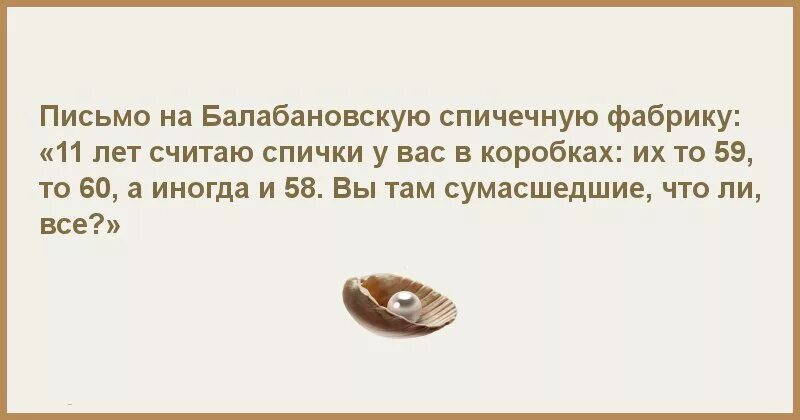 Письмо на Балабановскую спичечную фабрику: «11 лет считаю спички у вас в коробках: их то 59, то 60, а иногда и 58. Вы там сумасшедшие, что ли, все?»